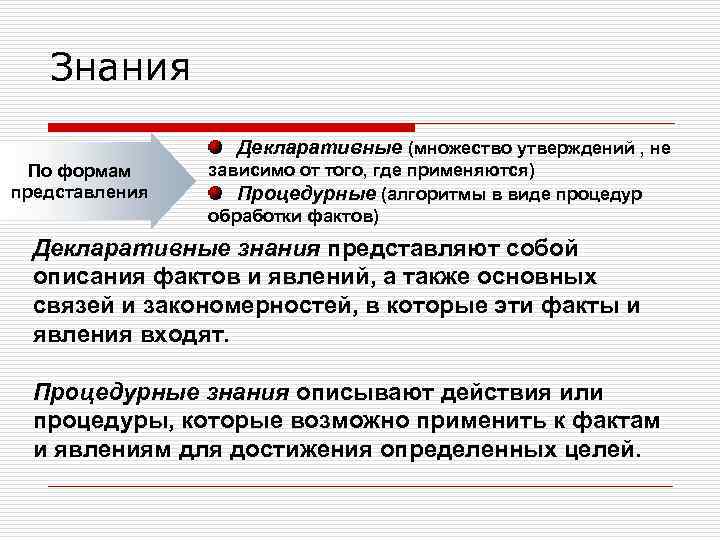 Знания

По формам представления

Декларативные (множество утверждений , не зависимо от того, где применяются)

Процедурные (алгоритмы в виде процедур обработки фактов)

Декларативные знания представляют собой описания фактов и явлений, а также основных связей и закономерностей, в которые эти факты и явления входят.

Процедурные знания описывают действия или процедуры, которые возможно применить к фактам и явлениям для достижения определенных целей.